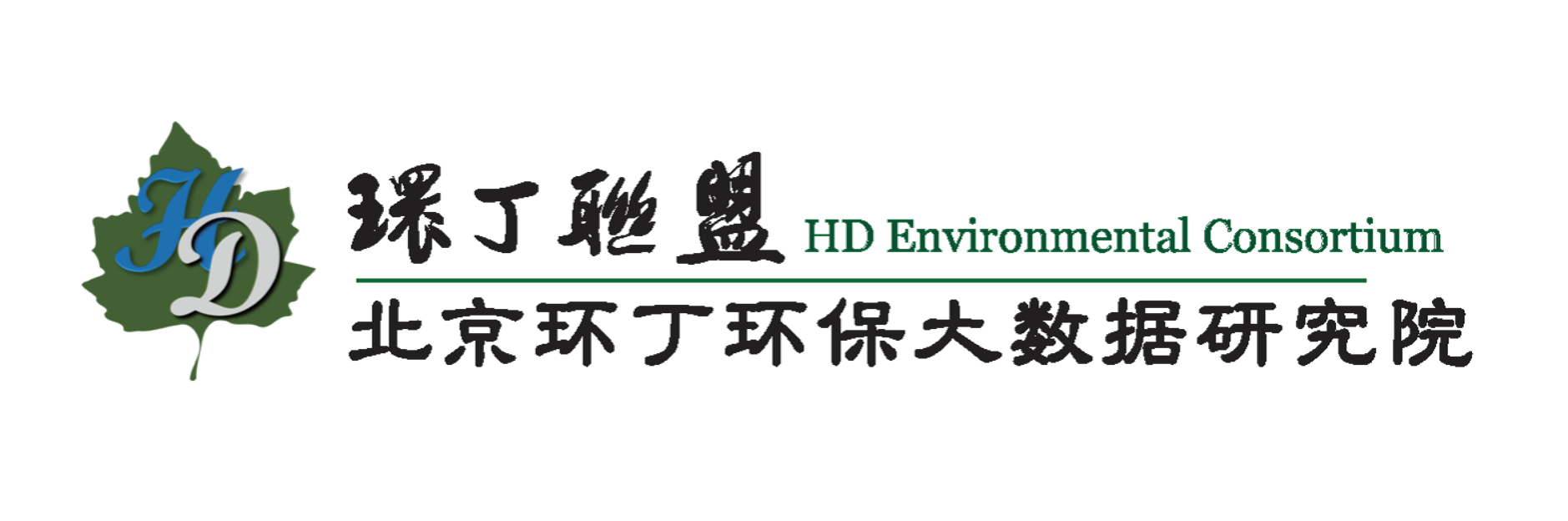 HD

環丁聯盟 HD Environmental Consortium

北京环丁环保大数据研究院